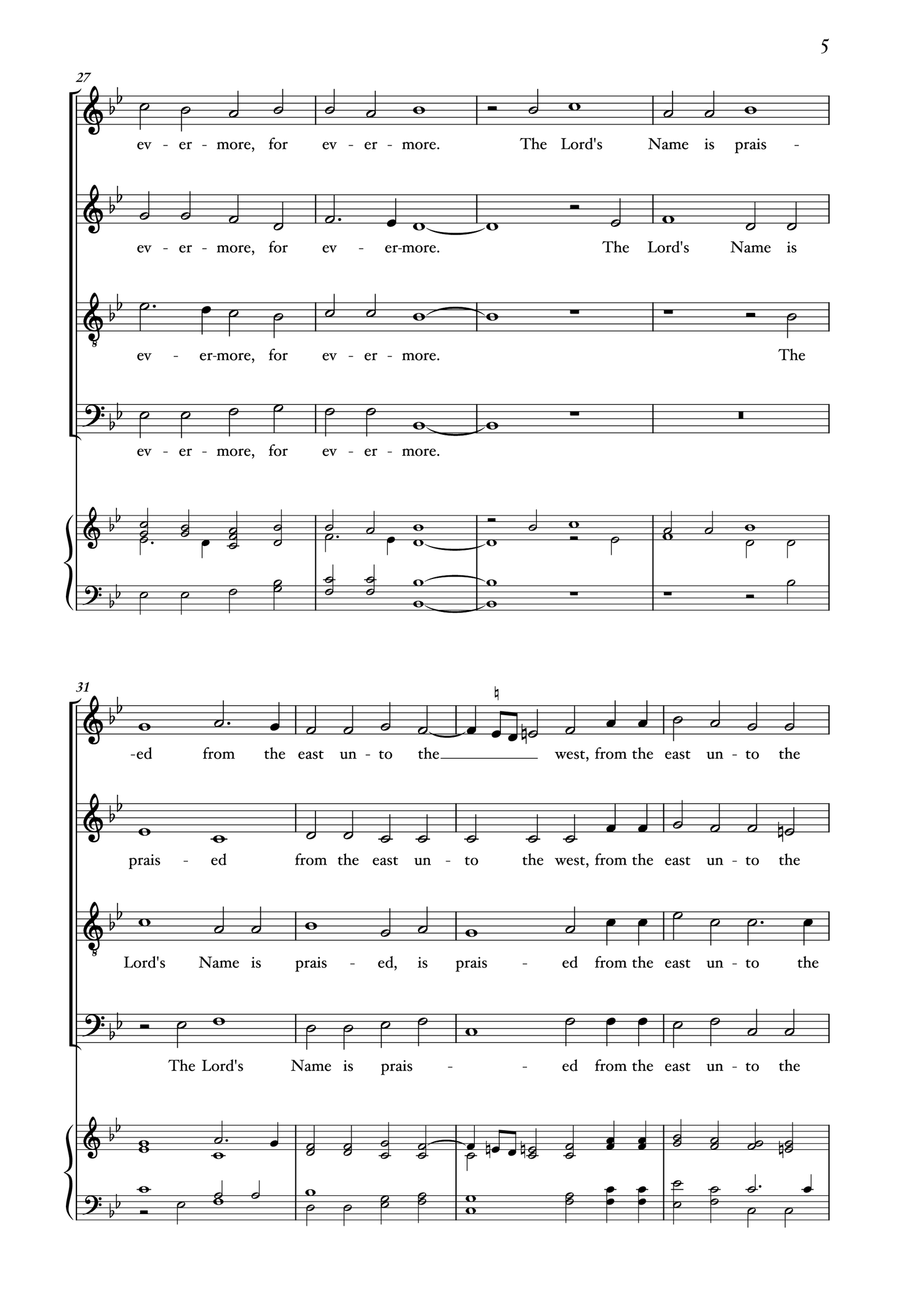 5

27

ev - er - more, for ev - er - more. The Lord's Name is prais -

ev - er - more, for ev - er-more. The Lord's Name is

ev - er-more, for ev - er - more. The

ev - er - more, for ev - er - more.

31

-ed from the east un - to the west, from the east un - to the

prais - ed from the east un - to the west, from the east un - to the

Lord's Name is prais - ed, is prais - ed from the east un - to the

The Lord's Name is prais - - ed from the east un - to the